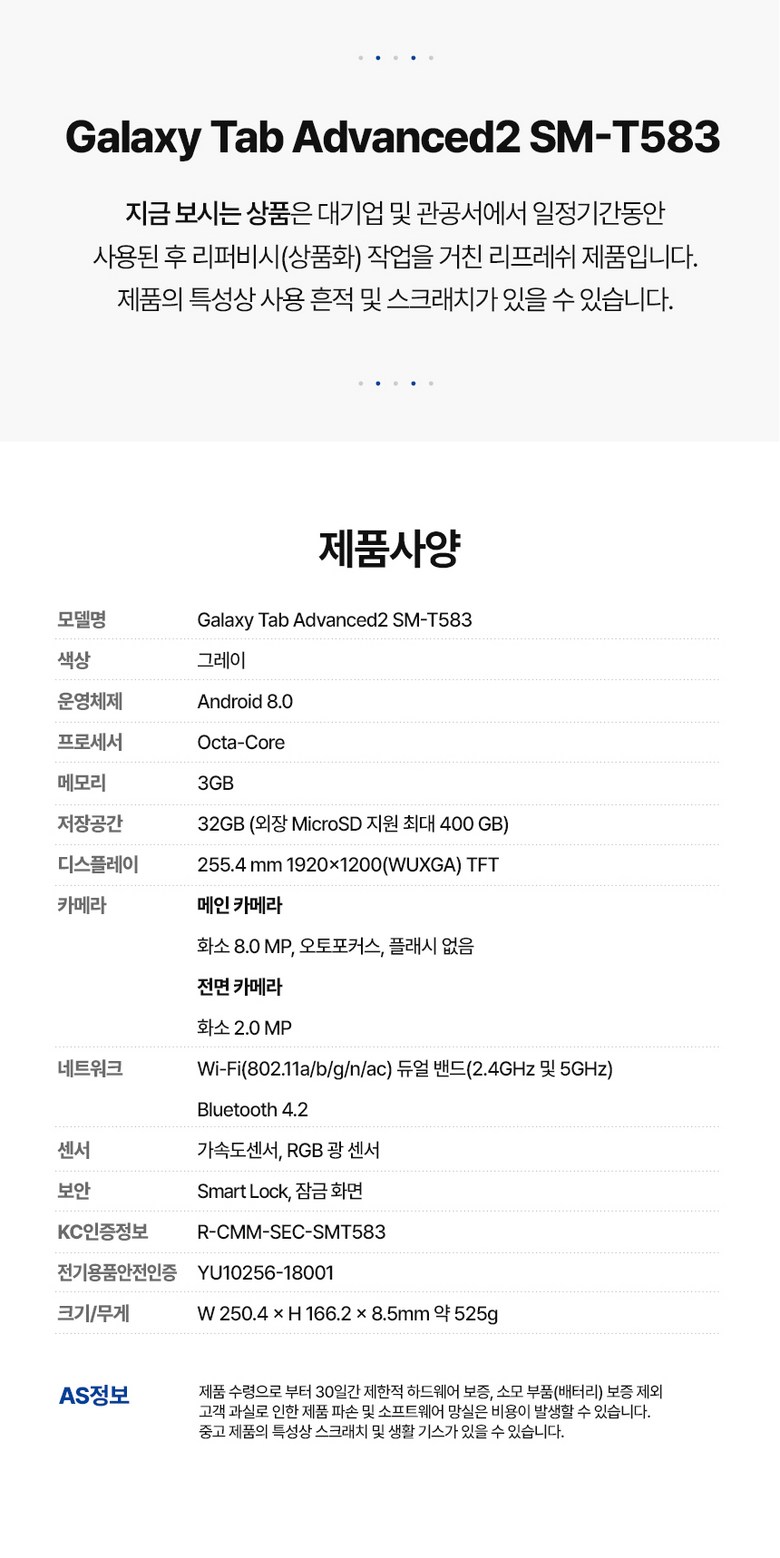 Galaxy Tab Advanced2 SM-T583

지금 보시는 상품은 대기업 및 관공서에서 일정기간동안
사용된 후 리퍼비시(상품화) 작업을 거친 리프레쉬 제품입니다.
제품의 특성상 사용 흔적 및 스크래치가 있을 수 있습니다.

제품사양

모델명
Galaxy Tab Advanced2 SM-T583

색상
그레이

운영체제
Android 8.0

프로세서
Octa-Core

메모리
3GB

저장공간
32GB (외장 MicroSD 지원 최대 400 GB)

디스플레이
255.4 mm 1920×1200(WUXGA) TFT

카메라
메인 카메라
화소 8.0 MP, 오토포커스, 플래시 없음
전면 카메라
화소 2.0 MP

네트워크
Wi-Fi(802.11a/b/g/n/ac) 듀얼 밴드(2.4GHz 및 5GHz)
Bluetooth 4.2

센서
가속도센서, RGB 광 센서

보안
Smart Lock, 잠금 화면

KC인증정보
R-CMM-SEC-SMT583

전기용품안전인증
YU10256-18001

크기/무게
W 250.4 × H 166.2 × 8.5mm 약 525g

AS정보

제품 수령으로 부터 30일간 제한적 하드웨어 보증, 소모 부품(배터리) 보증 제외
고객 과실로 인한 제품 파손 및 소프트웨어 망실은 비용이 발생할 수 있습니다.
중고 제품의 특성상 스크래치 및 생활 기스가 있을 수 있습니다.